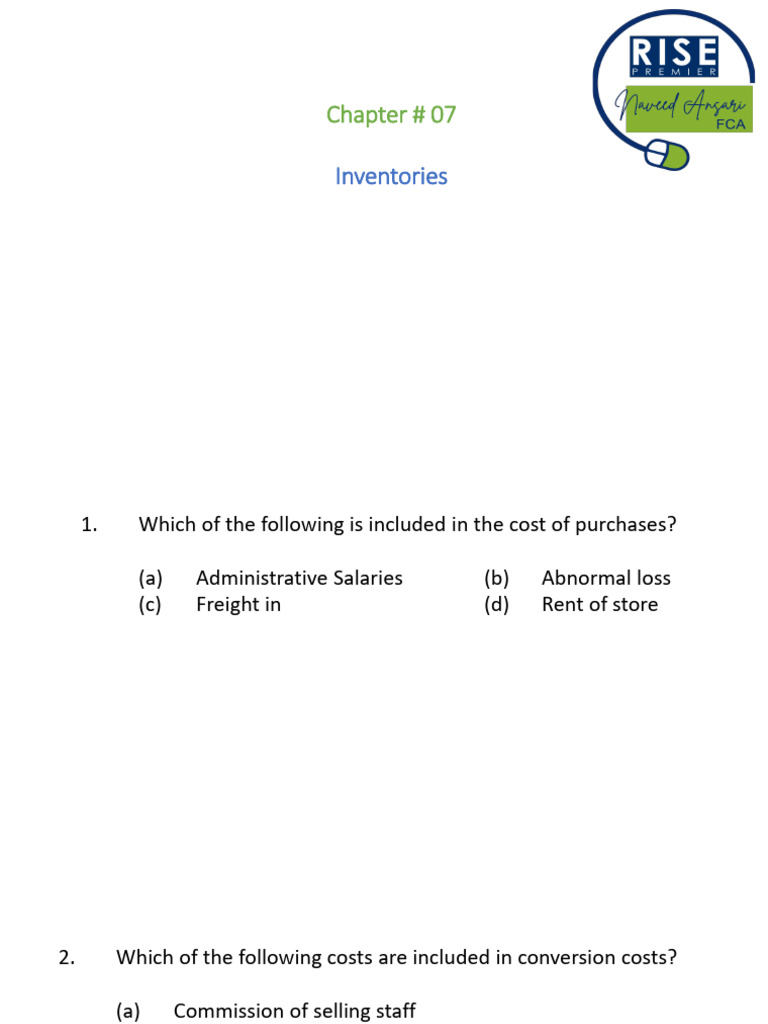 RISE
PREMIER
Naveed Ansari
FCA

Chapter # 07

Inventories

1. Which of the following is included in the cost of purchases?

(a) Administrative Salaries (b) Abnormal loss
(c) Freight in (d) Rent of store

2. Which of the following costs are included in conversion costs?

(a) Commission of selling staff